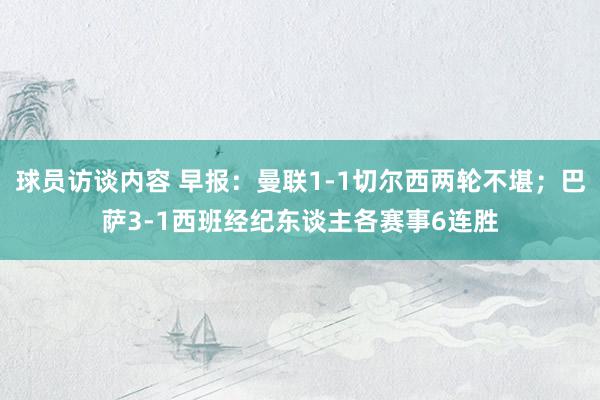 球员访谈内容 早报：曼联1-1切尔西两轮不堪；巴萨3-1西班经纪东谈主各赛事6连胜